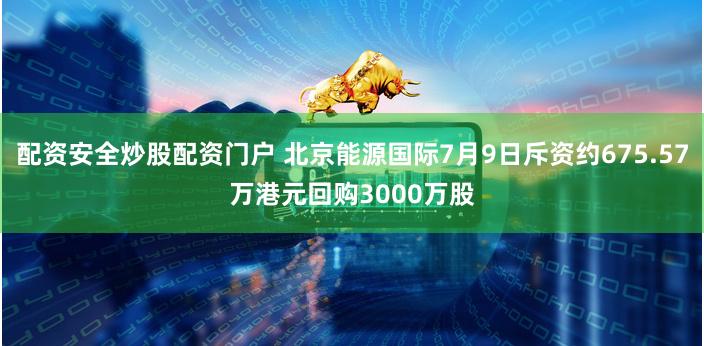 配资安全炒股配资门户 北京能源国际7月9日斥资约675.57万港元回购3000万股